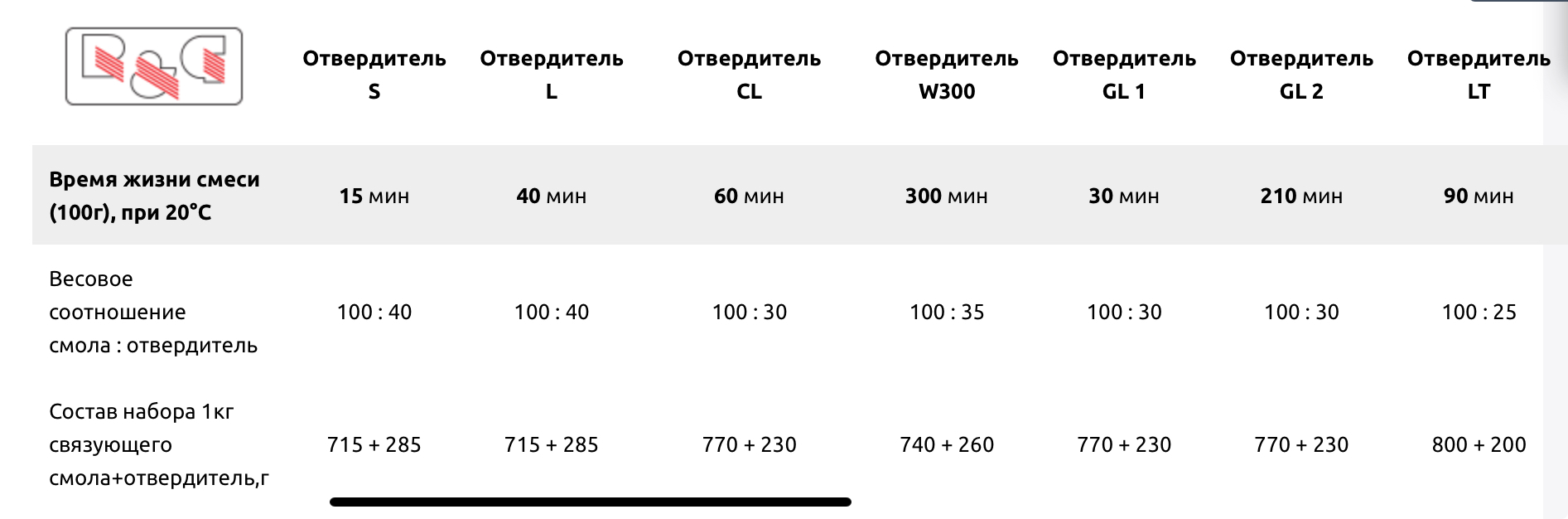 | R&G | Отвердитель S | Отвердитель L | Отвердитель CL | Отвердитель W300 | Отвердитель GL 1 | Отвердитель GL 2 | Отвердитель LT |
|---|---|---|---|---|---|---|---|
| Время жизни смеси (100г), при 20°C | 15 мин | 40 мин | 60 мин | 300 мин | 30 мин | 210 мин | 90 мин |
| Весовое соотношение смола : отвердитель | 100 : 40 | 100 : 40 | 100 : 30 | 100 : 35 | 100 : 30 | 100 : 30 | 100 : 25 |
| Состав набора 1кг связующего смола+отвердитель,г | 715 + 285 | 715 + 285 | 770 + 230 | 740 + 260 | 770 + 230 | 770 + 230 | 800 + 200 |